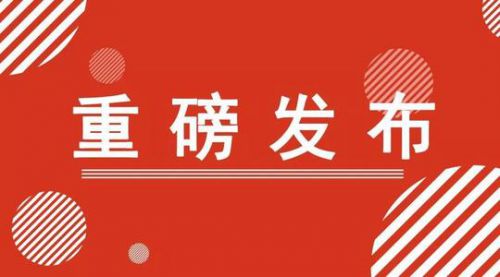 重磅发布